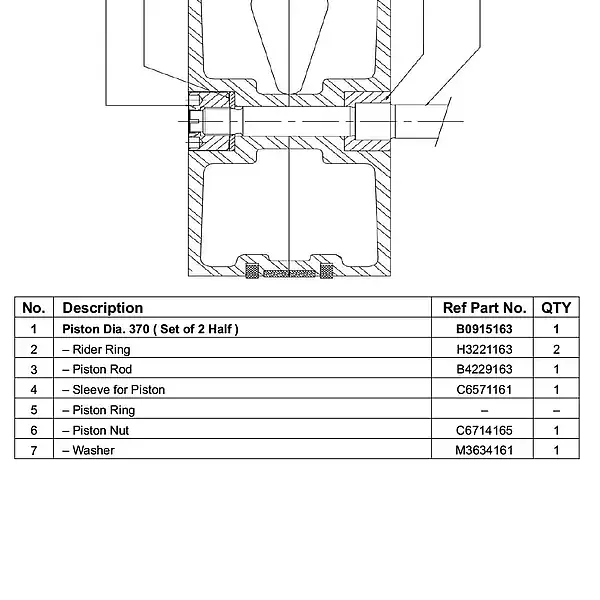 | No. | Description | Ref Part No. | QTY |
|---|---|---|---|
| 1 | Piston Dia. 370 ( Set of 2 Half ) | B0915163 | 1 |
| 2 | – Rider Ring | H3221163 | 2 |
| 3 | – Piston Rod | B4229163 | 1 |
| 4 | – Sleeve for Piston | C6571161 | 1 |
| 5 | – Piston Ring | – | – |
| 6 | – Piston Nut | C6714165 | 1 |
| 7 | – Washer | M3634161 | 1 |